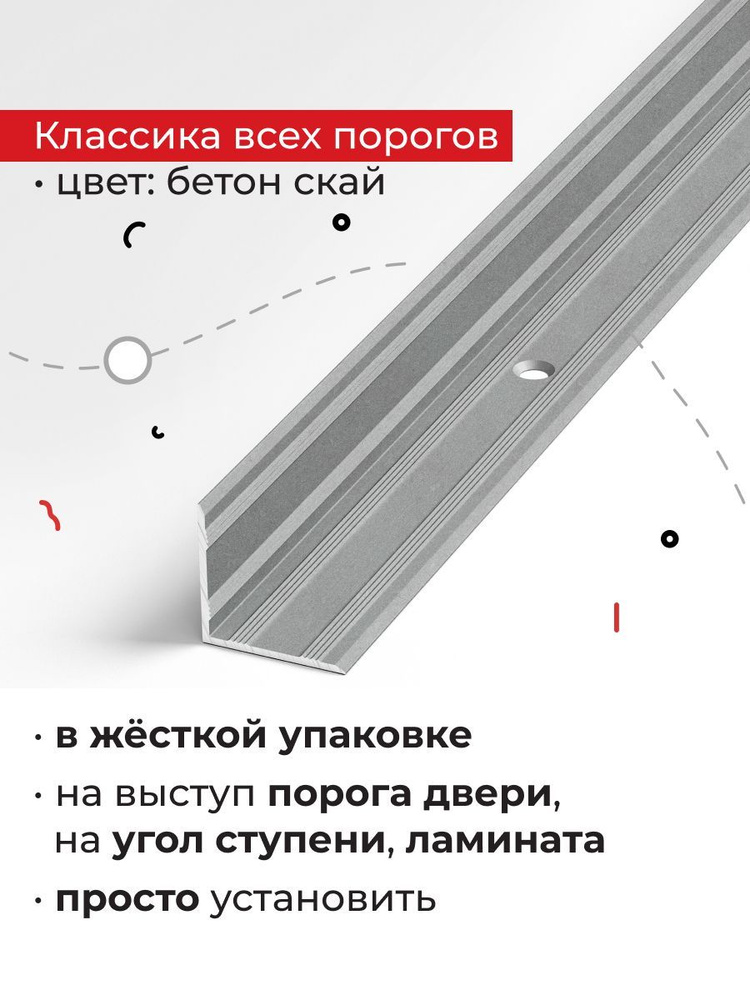 Классика всех порогов

• цвет: бетон скай

• в жёсткой упаковке

• на выступ порога двери, на угол ступени, ламината

• просто установить